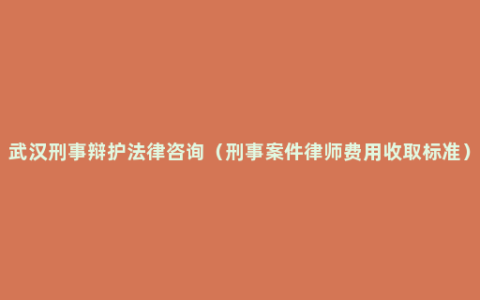 武汉刑事辩护法律咨询（刑事案件律师费用收取标准）